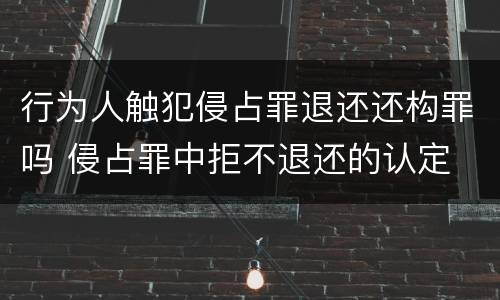 行为人触犯侵占罪退还还构罪吗 侵占罪中拒不退还的认定